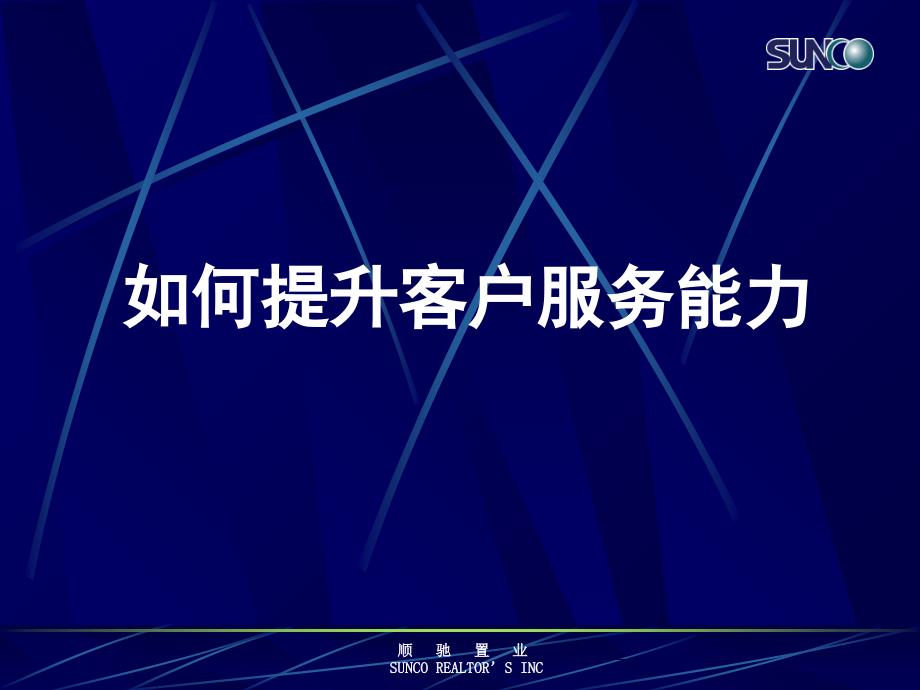 SUNCO

如何提升客户服务能力

顺 驰 置 业
SUNCO REALTOR’S INC